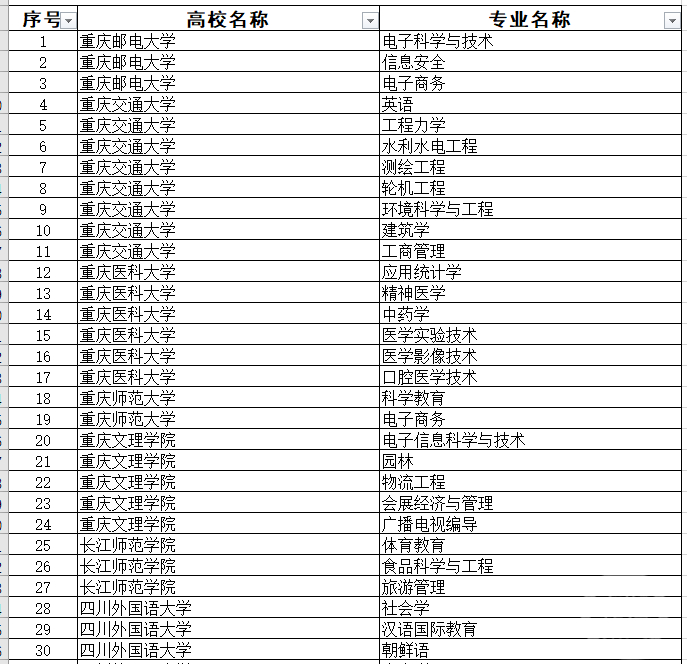 | 序号 | 高校名称 | 专业名称 |
|---|---|---|
| 1 | 重庆邮电大学 | 电子科学与技术 |
| 2 | 重庆邮电大学 | 信息安全 |
| 3 | 重庆邮电大学 | 电子商务 |
| 4 | 重庆交通大学 | 英语 |
| 5 | 重庆交通大学 | 工程力学 |
| 6 | 重庆交通大学 | 水利水电工程 |
| 7 | 重庆交通大学 | 测绘工程 |
| 8 | 重庆交通大学 | 轮机工程 |
| 9 | 重庆交通大学 | 环境科学与工程 |
| 10 | 重庆交通大学 | 建筑学 |
| 11 | 重庆交通大学 | 工商管理 |
| 12 | 重庆医科大学 | 应用统计学 |
| 13 | 重庆医科大学 | 精神医学 |
| 14 | 重庆医科大学 | 中药学 |
| 15 | 重庆医科大学 | 医学实验技术 |
| 16 | 重庆医科大学 | 医学影像技术 |
| 17 | 重庆医科大学 | 口腔医学技术 |
| 18 | 重庆师范大学 | 科学教育 |
| 19 | 重庆师范大学 | 电子商务 |
| 20 | 重庆文理学院 | 电子信息科学与技术 |
| 21 | 重庆文理学院 | 园林 |
| 22 | 重庆文理学院 | 物流工程 |
| 23 | 重庆文理学院 | 会展经济与管理 |
| 24 | 重庆文理学院 | 广播电视编导 |
| 25 | 长江师范学院 | 体育教育 |
| 26 | 长江师范学院 | 食品科学与工程 |
| 27 | 长江师范学院 | 旅游管理 |
| 28 | 四川外国语大学 | 社会学 |
| 29 | 四川外国语大学 | 汉语国际教育 |
| 30 | 四川外国语大学 | 朝鲜语 |